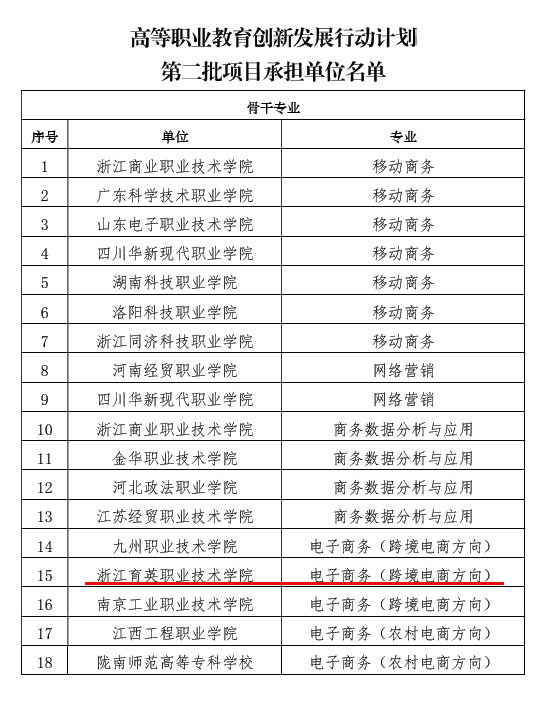 高等职业教育创新发展行动计划
第二批项目承担单位名单

| 骨干专业 | | |
|---|---|---|
| 序号 | 单位 | 专业 |
| 1 | 浙江商业职业技术学院 | 移动商务 |
| 2 | 广东科学技术职业学院 | 移动商务 |
| 3 | 山东电子职业技术学院 | 移动商务 |
| 4 | 四川华新现代职业学院 | 移动商务 |
| 5 | 湖南科技职业学院 | 移动商务 |
| 6 | 洛阳科技职业学院 | 移动商务 |
| 7 | 浙江同济科技职业学院 | 移动商务 |
| 8 | 河南经贸职业学院 | 网络营销 |
| 9 | 四川华新现代职业学院 | 网络营销 |
| 10 | 浙江商业职业技术学院 | 商务数据分析与应用 |
| 11 | 金华职业技术学院 | 商务数据分析与应用 |
| 12 | 河北政法职业学院 | 商务数据分析与应用 |
| 13 | 江苏经贸职业技术学院 | 商务数据分析与应用 |
| 14 | 九州职业技术学院 | 电子商务（跨境电商方向） |
| 15 | 浙江育英职业技术学院 | 电子商务（跨境电商方向） |
| 16 | 南京工业职业技术学院 | 电子商务（跨境电商方向） |
| 17 | 江西工程职业学院 | 电子商务（农村电商方向） |
| 18 | 陇南师范高等专科学校 | 电子商务（农村电商方向） |